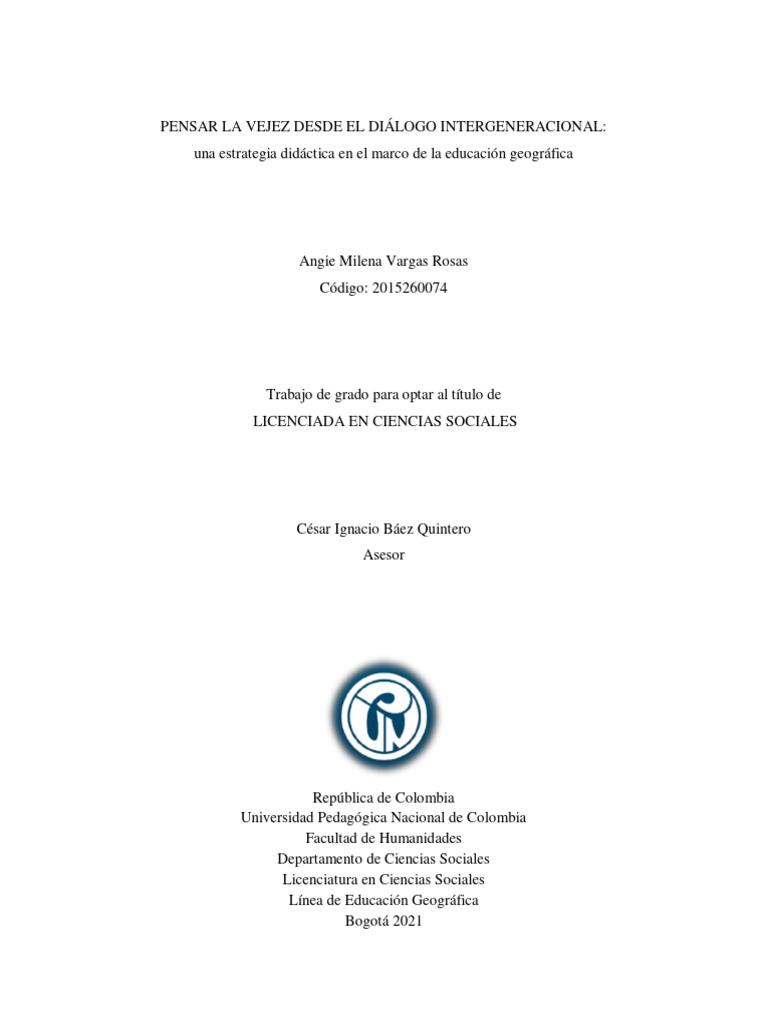 PENSAR LA VEJEZ DESDE EL DIÁLOGO INTERGENERACIONAL:
una estrategia didáctica en el marco de la educación geográfica

Angie Milena Vargas Rosas
Código: 2015260074

Trabajo de grado para optar al título de
LICENCIADA EN CIENCIAS SOCIALES

César Ignacio Báez Quintero
Asesor

República de Colombia
Universidad Pedagógica Nacional de Colombia
Facultad de Humanidades
Departamento de Ciencias Sociales
Licenciatura en Ciencias Sociales
Línea de Educación Geográfica
Bogotá 2021